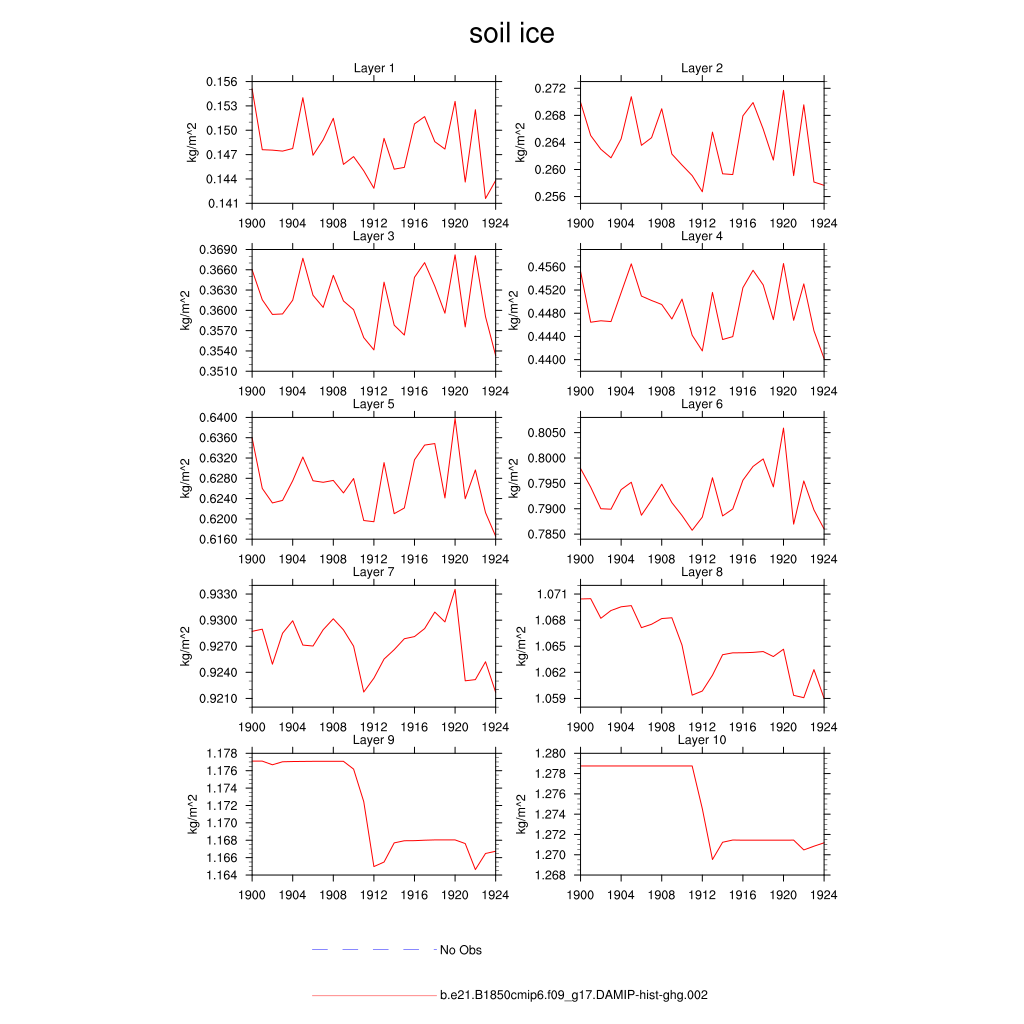 soil ice

Layer 1
kg/m^2
0.156
0.153
0.150
0.147
0.144
0.141
1900 1904 1908 1912 1916 1920 1924

Layer 2
kg/m^2
0.272
0.268
0.264
0.260
0.256
1900 1904 1908 1912 1916 1920 1924

Layer 3
kg/m^2
0.3690
0.3660
0.3630
0.3600
0.3570
0.3540
0.3510
1900 1904 1908 1912 1916 1920 1924

Layer 4
kg/m^2
0.4560
0.4520
0.4480
0.4440
0.4400
1900 1904 1908 1912 1916 1920 1924

Layer 5
kg/m^2
0.6400
0.6360
0.6320
0.6280
0.6240
0.6200
0.6160
1900 1904 1908 1912 1916 1920 1924

Layer 6
kg/m^2
0.8050
0.8000
0.7950
0.7900
0.7850
1900 1904 1908 1912 1916 1920 1924

Layer 7
kg/m^2
0.9330
0.9300
0.9270
0.9240
0.9210
1900 1904 1908 1912 1916 1920 1924

Layer 8
kg/m^2
1.071
1.068
1.065
1.062
1.059
1900 1904 1908 1912 1916 1920 1924

Layer 9
kg/m^2
1.178
1.176
1.174
1.172
1.170
1.168
1.166
1.164
1900 1904 1908 1912 1916 1920 1924

Layer 10
kg/m^2
1.280
1.278
1.276
1.274
1.272
1.270
1.268
1900 1904 1908 1912 1916 1920 1924

No Obs

b.e21.B1850cmip6.f09_g17.DAMIP-hist-ghg.002